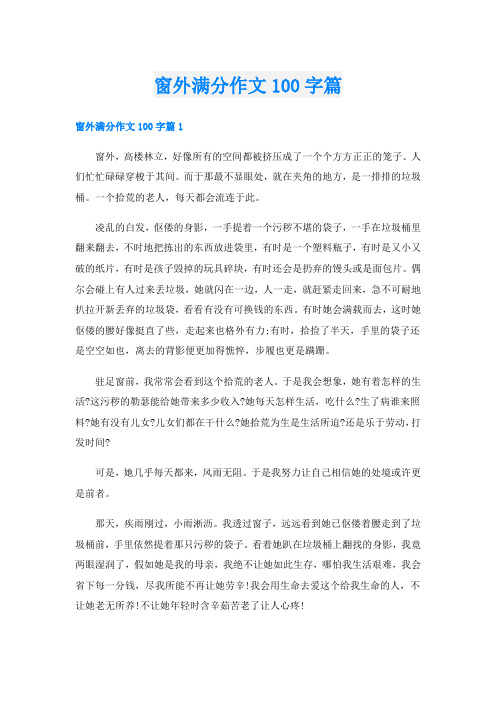 窗外满分作文100字篇

窗外满分作文100字篇1

窗外，高楼林立，好像所有的空间都被挤压成了一个个方方正正的笼子。人们忙忙碌碌穿梭于其间。而于那最不显眼处，就在夹角的地方，是一排排的垃圾桶。一个拾荒的老人，每天都会流连于此。

凌乱的白发，伛偻的身影，一手提着一个污秽不堪的袋子，一手在垃圾桶里翻来翻去，不时地把拣出的东西放进袋里，有时是一个塑料瓶子，有时是又小又破的纸片，有时是孩子毁掉的玩具碎块，有时还会是扔弃的馒头或是面包片。偶尔会碰上有人过来丢垃圾，她就闪在一边，人一走，就赶紧走回来，急不可耐地扒拉开新丢弃的垃圾袋，看看有没有可换钱的东西。有时她会满载而去，这时她伛偻的腰好像挺直了些，走起来也格外有力;有时，拾捡了半天，手里的袋子还是空空如也，离去的背影便更加得憔悴，步履也更是蹒跚。

驻足窗前，我常常会看到这个拾荒的老人。于是我会想象，她有着怎样的生活?这污秽的勒瑟能给她带来多少收入?她每天怎样生活，吃什么?生了病谁来照料?她有没有儿女?儿女们都在干什么?她拾荒为生是生活所迫?还是乐于劳动，打发时间?

可是，她几乎每天都来，风雨无阻。于是我努力让自己相信她的处境或许更是前者。

那天，疾雨刚过，小雨淅沥。我透过窗子，远远看到她已伛偻着腰走到了垃圾桶前，手里依然提着那只污秽的袋子。看着她趴在垃圾桶上翻找的身影，我竟两眼湿润了，假如她是我的母亲，我绝不让她如此生存，哪怕我生活艰难，我会省下每一分钱，尽我所能不再让她劳辛!我会用生命去爱这个给我生命的人，不让她老无所养!不让她年轻时含辛茹苦老了让人心疼!